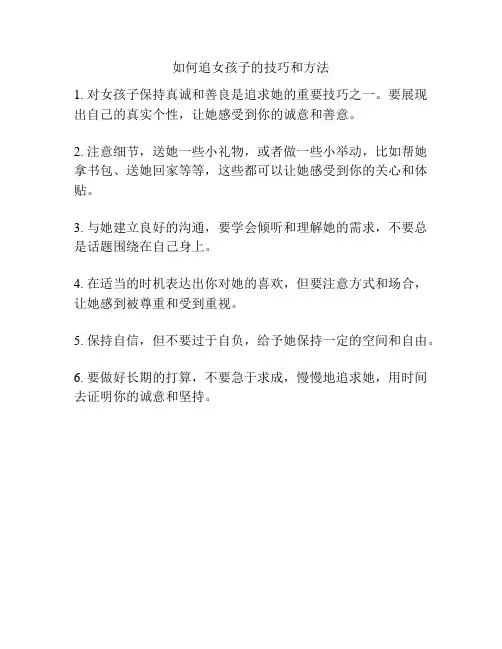 如何追女孩子的技巧和方法

1. 对女孩子保持真诚和善良是追求她的重要技巧之一。要展现出自己的真实个性，让她感受到你的诚意和善意。

2. 注意细节，送她一些小礼物，或者做一些小举动，比如帮她拿书包、送她回家等等，这些都可以让她感受到你的关心和体贴。

3. 与她建立良好的沟通，要学会倾听和理解她的需求，不要总是话题围绕在自己身上。

4. 在适当的时机表达出你对她的喜欢，但要注意方式和场合，让她感到被尊重和受到重视。

5. 保持自信，但不要过于自负，给予她保持一定的空间和自由。

6. 要做好长期的打算，不要急于求成，慢慢地追求她，用时间去证明你的诚意和坚持。